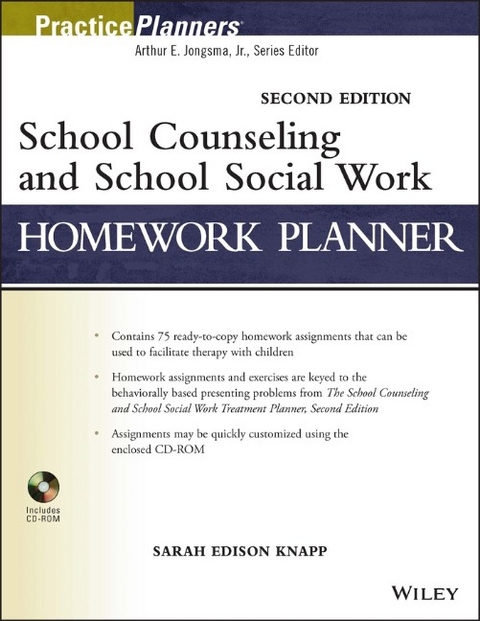 PracticePlanners®
Arthur E. Jongsma, Jr., Series Editor

SECOND EDITION

School Counseling and School Social Work

HOMEWORK PLANNER

• Contains 75 ready-to-copy homework assignments that can be used to facilitate therapy with children

• Homework assignments and exercises are keyed to the behaviorally based presenting problems from The School Counseling and School Social Work Treatment Planner, Second Edition

• Assignments may be quickly customized using the enclosed CD-ROM

Includes CD-ROM

SARAH EDISON KNAPP

WILEY